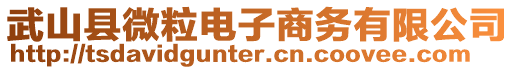 武山县微粒电子商务有限公司
http://tsdavidgunter.cn.coovee.com